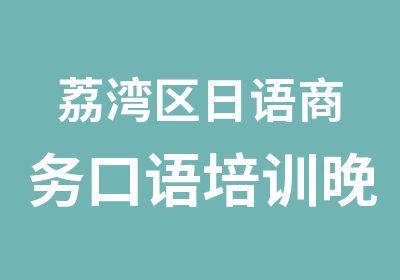 荔湾区日语商
务口语培训晚